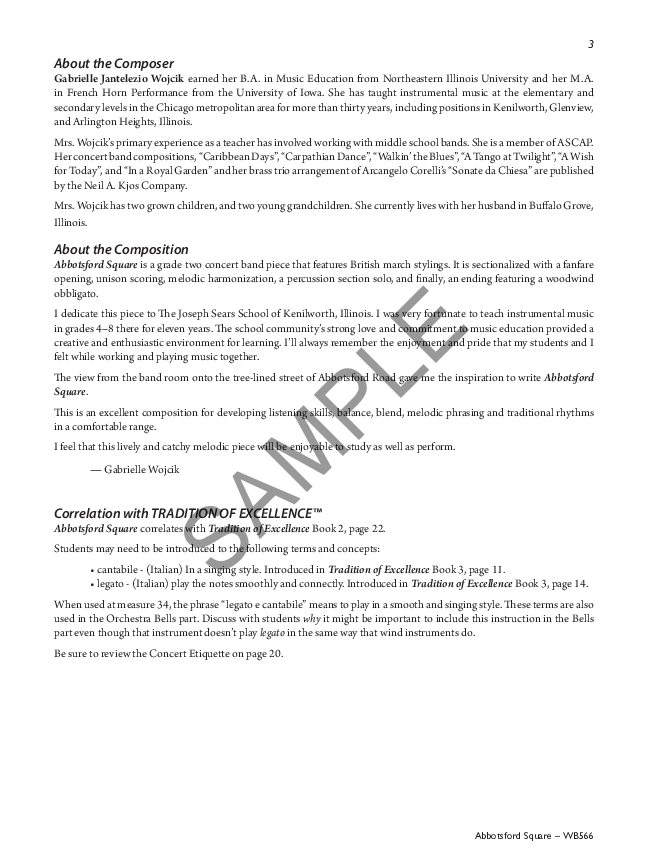 3

About the Composer

Gabrielle Jantelezio Wojcik earned her B.A. in Music Education from Northeastern Illinois University and her M.A. in French Horn Performance from the University of Iowa. She has taught instrumental music at the elementary and secondary levels in the Chicago metropolitan area for more than thirty years, including positions in Kenilworth, Glenview, and Arlington Heights, Illinois.

Mrs. Wojcik's primary experience as a teacher has involved working with middle school bands. She is a member of ASCAP. Her concert band compositions, "Caribbean Days", "Carpathian Dance", "Walkin' the Blues", "A Tango at Twilight", "A Wish for Today", and "In a Royal Garden" and her brass trio arrangement of Arcangelo Corelli's "Sonate da Chiesa" are published by the Neil A. Kjos Company.

Mrs. Wojcik has two grown children, and two young grandchildren. She currently lives with her husband in Buffalo Grove, Illinois.

About the Composition

Abbotsford Square is a grade two concert band piece that features British march stylings. It is sectionalized with a fanfare opening, unison scoring, melodic harmonization, a percussion section solo, and finally, an ending featuring a woodwind obbligato.

I dedicate this piece to The Joseph Sears School of Kenilworth, Illinois. I was very fortunate to teach instrumental music in grades 4–8 there for eleven years. The school community's strong love and commitment to music education provided a creative and enthusiastic environment for learning. I'll always remember the enjoyment and pride that my students and I felt while working and playing music together.

The view from the band room onto the tree-lined street of Abbotsford Road gave me the inspiration to write Abbotsford Square.

This is an excellent composition for developing listening skills, balance, blend, melodic phrasing and traditional rhythms in a comfortable range.

I feel that this lively and catchy melodic piece will be enjoyable to study as well as perform.

— Gabrielle Wojcik

SAMPLE

Correlation with TRADITION OF EXCELLENCE™

Abbotsford Square correlates with Tradition of Excellence Book 2, page 22.

Students may need to be introduced to the following terms and concepts:

• cantabile - (Italian) In a singing style. Introduced in Tradition of Excellence Book 3, page 11.
• legato - (Italian) play the notes smoothly and connectly. Introduced in Tradition of Excellence Book 3, page 14.

When used at measure 34, the phrase "legato e cantabile" means to play in a smooth and singing style. These terms are also used in the Orchestra Bells part. Discuss with students why it might be important to include this instruction in the Bells part even though that instrument doesn't play legato in the same way that wind instruments do.

Be sure to review the Concert Etiquette on page 20.

Abbotsford Square – WB566